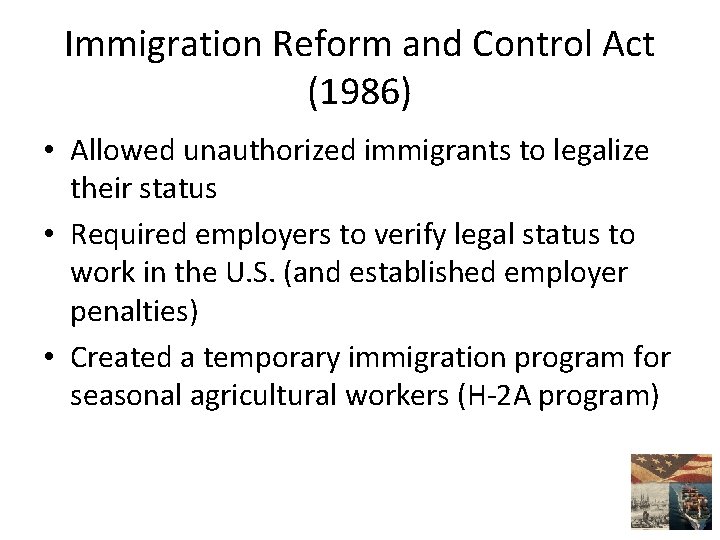 Immigration Reform and Control Act (1986)

• Allowed unauthorized immigrants to legalize their status
• Required employers to verify legal status to work in the U.S. (and established employer penalties)
• Created a temporary immigration program for seasonal agricultural workers (H-2A program)